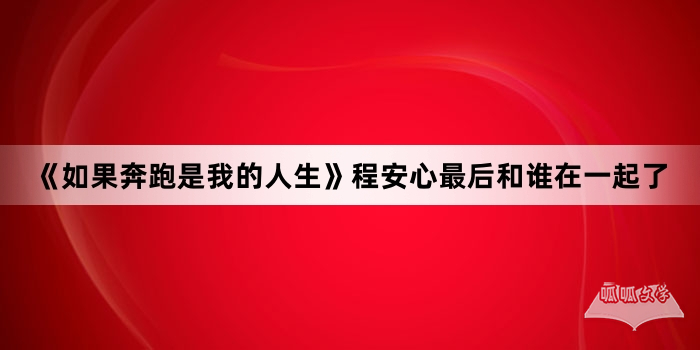 《如果奔跑是我的人生》程安心最后和谁在一起了

呱呱文学